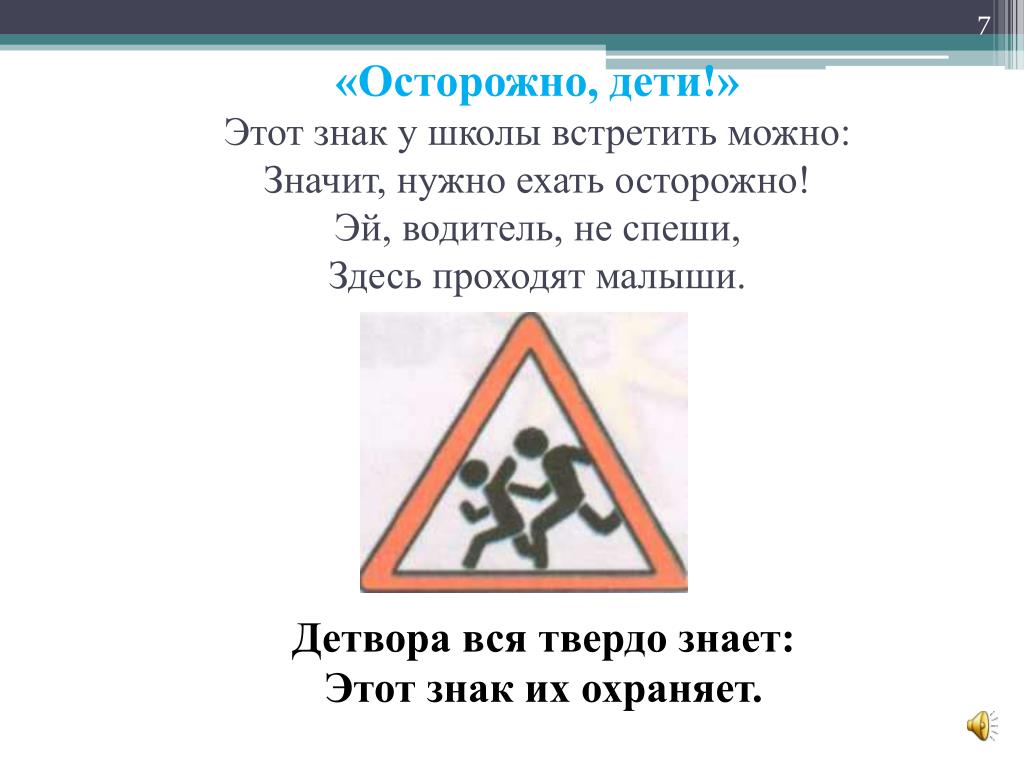 7

«Осторожно, дети!»

Этот знак у школы встретить можно:
Значит, нужно ехать осторожно!
Эй, водитель, не спеши,
Здесь проходят малыши.

Детвора вся твердо знает:
Этот знак их охраняет.